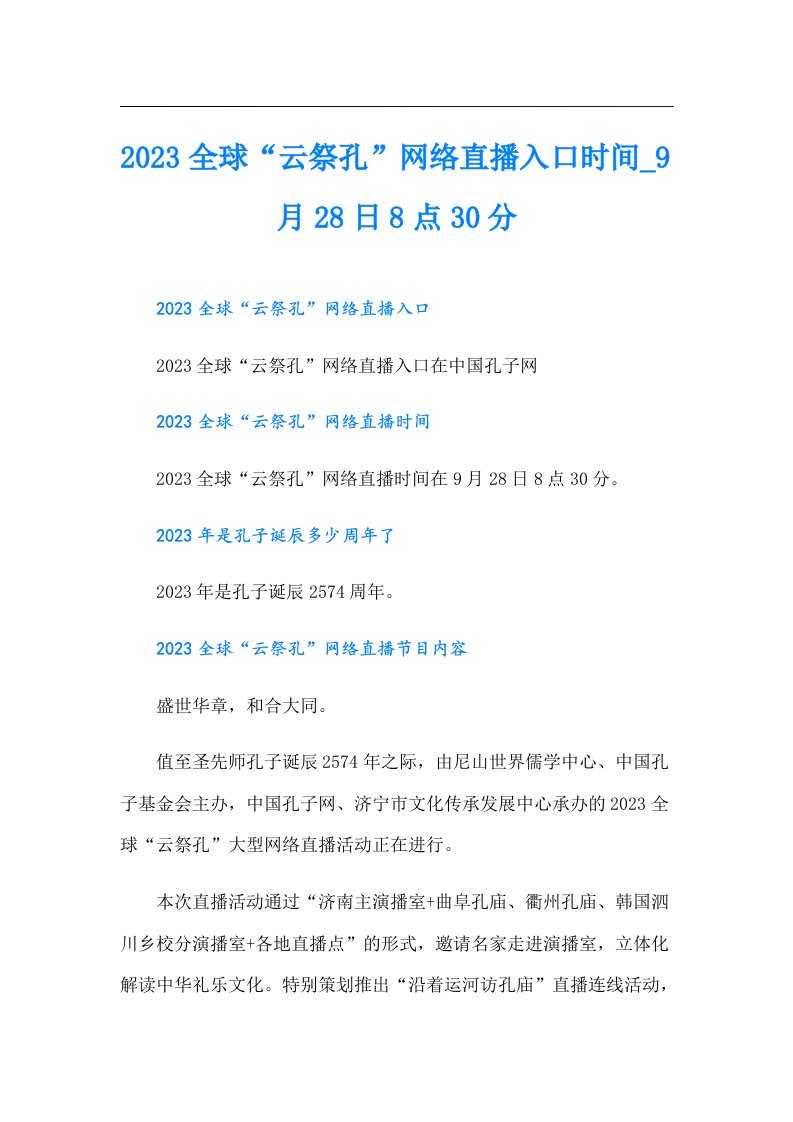 2023全球“云祭孔”网络直播入口时间_9月28日8点30分

2023全球“云祭孔”网络直播入口

2023全球“云祭孔”网络直播入口在中国孔子网

2023全球“云祭孔”网络直播时间

2023全球“云祭孔”网络直播时间在9月28日8点30分。

2023年是孔子诞辰多少周年了

2023年是孔子诞辰2574周年。

2023全球“云祭孔”网络直播节目内容

盛世华章，和合大同。

值至圣先师孔子诞辰2574年之际，由尼山世界儒学中心、中国孔子基金会主办，中国孔子网、济宁市文化传承发展中心承办的2023全球“云祭孔”大型网络直播活动正在进行。

本次直播活动通过“济南主演播室+曲阜孔庙、衢州孔庙、韩国泗川乡校分演播室+各地直播点”的形式，邀请名家走进演播室，立体化解读中华礼乐文化。特别策划推出“沿着运河访孔庙”直播连线活动，